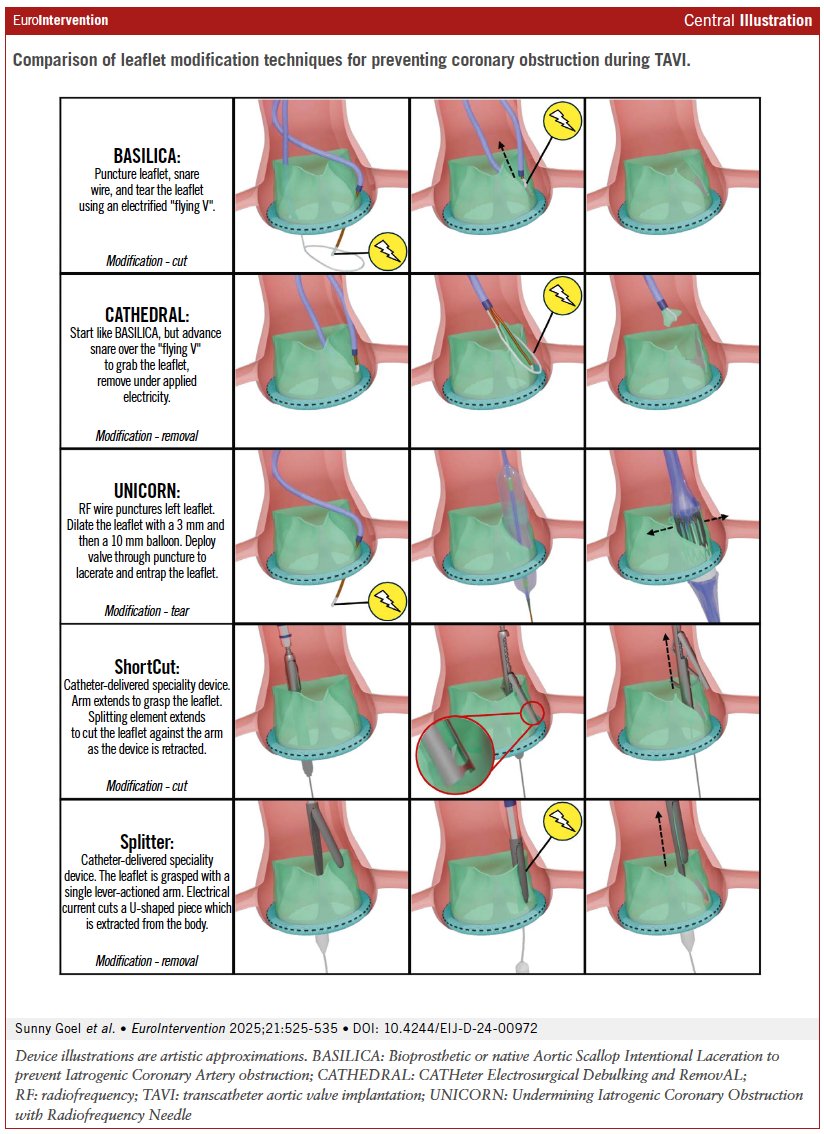 EuroIntervention

Central Illustration

Comparison of leaflet modification techniques for preventing coronary obstruction during TAVI.

BASILICA:
Puncture leaflet, snare wire, and tear the leaflet using an electrified "flying V".

Modification - cut

CATHEDRAL:
Start like BASILICA, but advance snare over the "flying V" to grab the leaflet, remove under applied electricity.

Modification - removal

UNICORN:
RF wire punctures left leaflet. Dilate the leaflet with a 3 mm and then a 10 mm balloon. Deploy valve through puncture to lacerate and entrap the leaflet.

Modification - tear

ShortCut:
Catheter-delivered speciality device. Arm extends to grasp the leaflet. Splitting element extends to cut the leaflet against the arm as the device is retracted.

Modification - cut

Splitter:
Catheter-delivered speciality device. The leaflet is grasped with a single lever-actioned arm. Electrical current cuts a U-shaped piece which is extracted from the body.

Modification - removal

Sunny Goel et al. • EuroIntervention 2025;21:525-535 • DOI: 10.4244/EIJ-D-24-00972

Device illustrations are artistic approximations. BASILICA: Bioprosthetic or native Aortic Scallop Intentional Laceration to prevent Iatrogenic Coronary Artery obstruction; CATHEDRAL: CATHeter Electrosurgical Debulking and RemovAL; RF: radiofrequency; TAVI: transcatheter aortic valve implantation; UNICORN: Undermining Iatrogenic Coronary Obstruction with Radiofrequency Needle